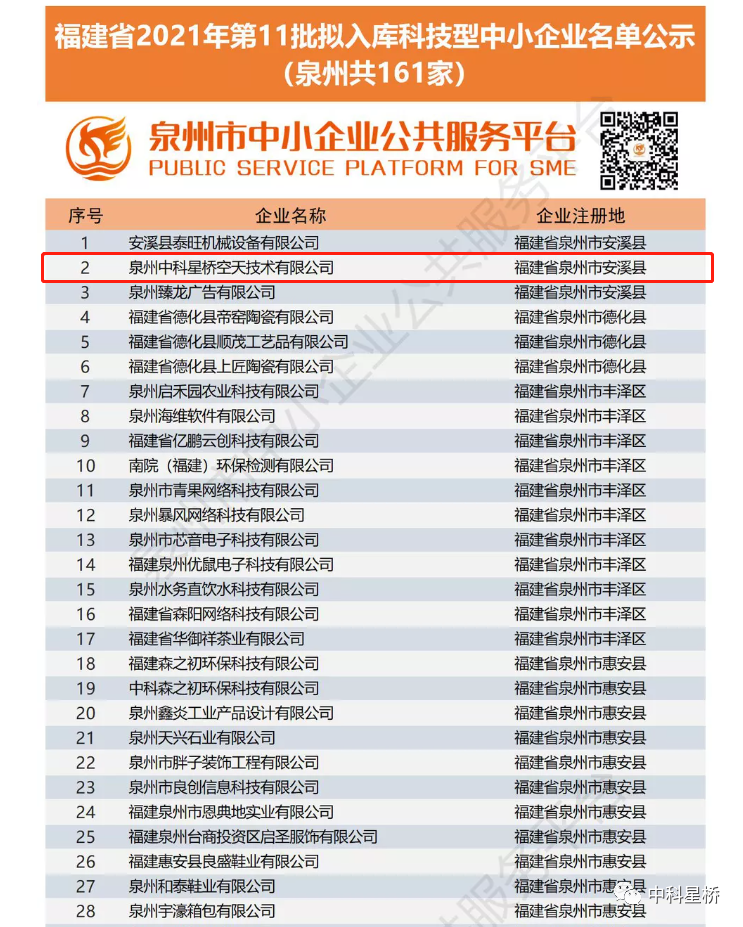 福建省2021年第11批拟入库科技型中小企业名单公示
(泉州共161家)

泉州市中小企业公共服务平台
PUBLIC SERVICE PLATFORM FOR SME

| 序号 | 企业名称 | 企业注册地 |
|---|---|---|
| 1 | 安溪县泰旺机械设备有限公司 | 福建省泉州市安溪县 |
| 2 | 泉州中科星桥空天技术有限公司 | 福建省泉州市安溪县 |
| 3 | 泉州臻龙广告有限公司 | 福建省泉州市安溪县 |
| 4 | 福建省德化县帝窑陶瓷有限公司 | 福建省泉州市德化县 |
| 5 | 福建省德化县顺茂工艺品有限公司 | 福建省泉州市德化县 |
| 6 | 福建省德化县上匠陶瓷有限公司 | 福建省泉州市德化县 |
| 7 | 泉州启禾园农业科技有限公司 | 福建省泉州市丰泽区 |
| 8 | 泉州海维软件有限公司 | 福建省泉州市丰泽区 |
| 9 | 福建省亿鹏云创科技有限公司 | 福建省泉州市丰泽区 |
| 10 | 南院(福建)环保检测有限公司 | 福建省泉州市丰泽区 |
| 11 | 泉州市青果网络科技有限公司 | 福建省泉州市丰泽区 |
| 12 | 泉州暴风网络科技有限公司 | 福建省泉州市丰泽区 |
| 13 | 泉州市芯音电子科技有限公司 | 福建省泉州市丰泽区 |
| 14 | 福建泉州优鼠电子科技有限公司 | 福建省泉州市丰泽区 |
| 15 | 泉州水务直饮水科技有限公司 | 福建省泉州市丰泽区 |
| 16 | 福建省森阳网络科技有限公司 | 福建省泉州市丰泽区 |
| 17 | 福建省华御祥茶业有限公司 | 福建省泉州市丰泽区 |
| 18 | 福建森之初环保科技有限公司 | 福建省泉州市惠安县 |
| 19 | 中科森之初环保科技有限公司 | 福建省泉州市惠安县 |
| 20 | 泉州鑫炎工业产品设计有限公司 | 福建省泉州市惠安县 |
| 21 | 泉州天兴石业有限公司 | 福建省泉州市惠安县 |
| 22 | 泉州市胖子装饰工程有限公司 | 福建省泉州市惠安县 |
| 23 | 泉州市良创信息科技有限公司 | 福建省泉州市惠安县 |
| 24 | 福建泉州市恩典地实业有限公司 | 福建省泉州市惠安县 |
| 25 | 福建泉州台商投资区启圣服饰有限公司 | 福建省泉州市惠安县 |
| 26 | 福建惠安县良盛鞋业有限公司 | 福建省泉州市惠安县 |
| 27 | 泉州和泰鞋业有限公司 | 福建省泉州市惠安县 |
| 28 | 泉州宇濠箱包有限公司 | 福建省泉州市惠安县 |

中科星桥